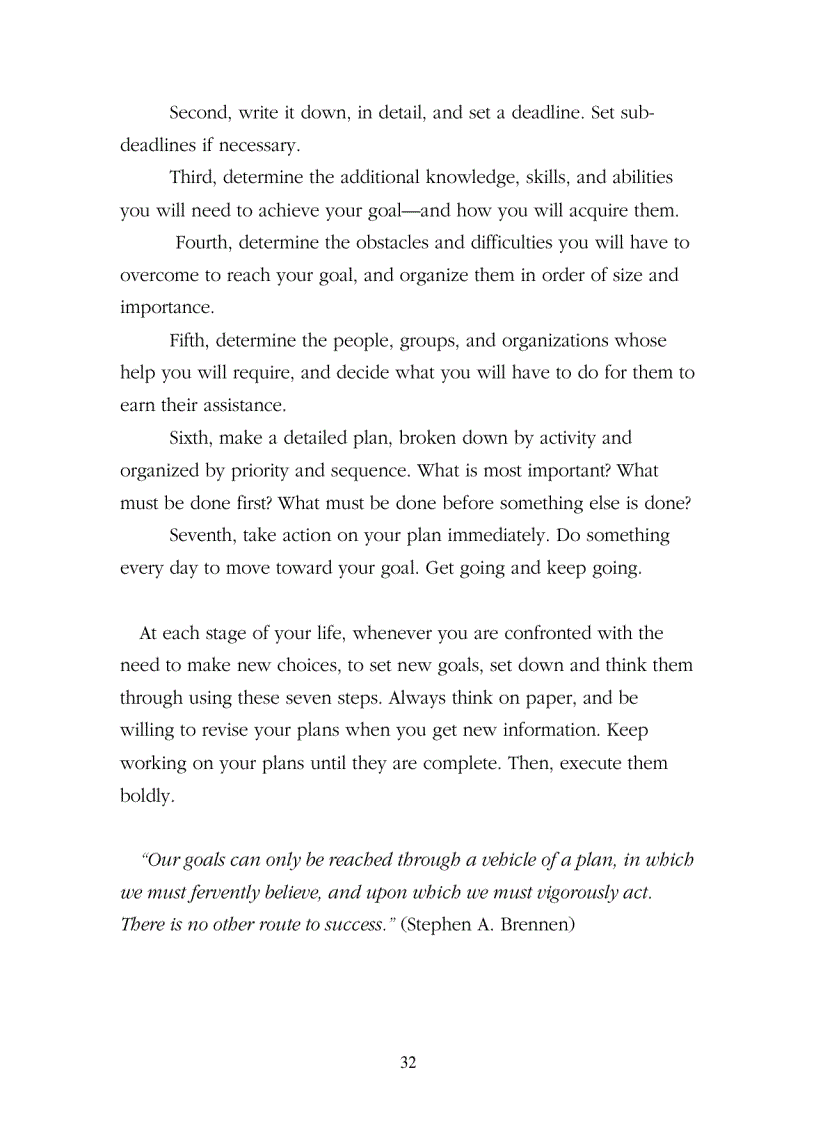 Second, write it down, in detail, and set a deadline. Set sub-deadlines if necessary.

Third, determine the additional knowledge, skills, and abilities you will need to achieve your goal—and how you will acquire them.

Fourth, determine the obstacles and difficulties you will have to overcome to reach your goal, and organize them in order of size and importance.

Fifth, determine the people, groups, and organizations whose help you will require, and decide what you will have to do for them to earn their assistance.

Sixth, make a detailed plan, broken down by activity and organized by priority and sequence. What is most important? What must be done first? What must be done before something else is done?

Seventh, take action on your plan immediately. Do something every day to move toward your goal. Get going and keep going.

At each stage of your life, whenever you are confronted with the need to make new choices, to set new goals, set down and think them through using these seven steps. Always think on paper, and be willing to revise your plans when you get new information. Keep working on your plans until they are complete. Then, execute them boldly.

"Our goals can only be reached through a vehicle of a plan, in which we must fervently believe, and upon which we must vigorously act. There is no other route to success." (Stephen A. Brennen)

32